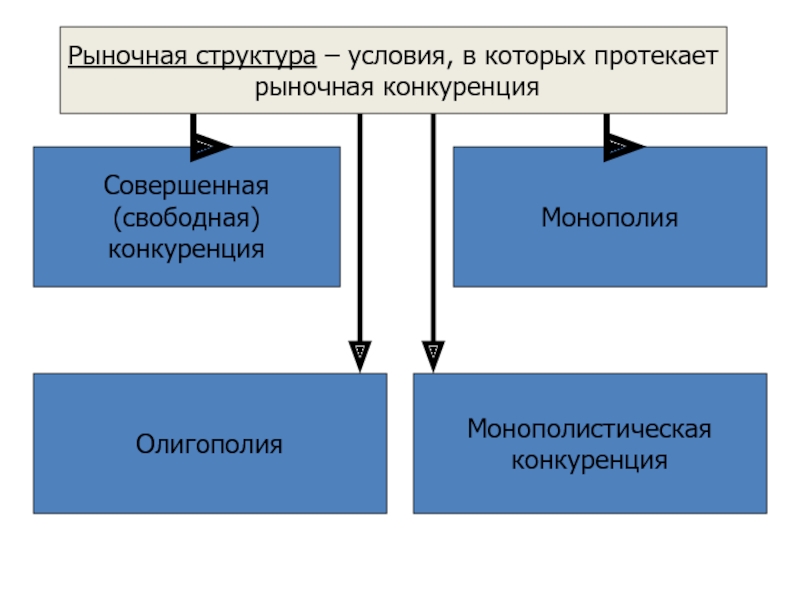 Рыночная структура – условия, в которых протекает рыночная конкуренция

Совершенная (свободная) конкуренция

Монополия

Олигополия

Монополистическая конкуренция